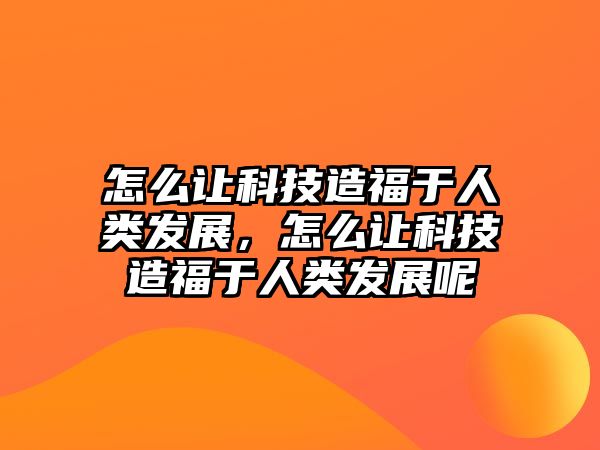 怎么让科技造福于人类发展，怎么让科技造福于人类发展呢